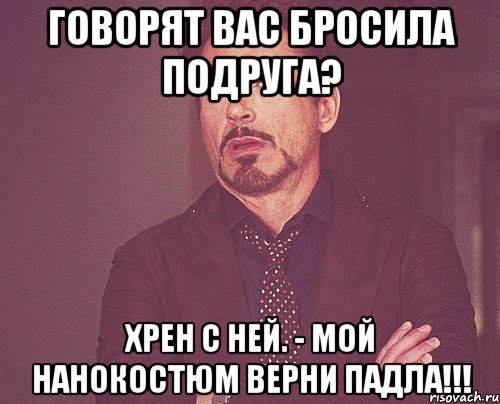 ГОВОРЯТ ВАС БРОСИЛА ПОДРУГА?

ХРЕН С НЕЙ. - МОЙ НАНОКОСТЮМ ВЕРНИ ПАДЛА!!!

risovach.ru